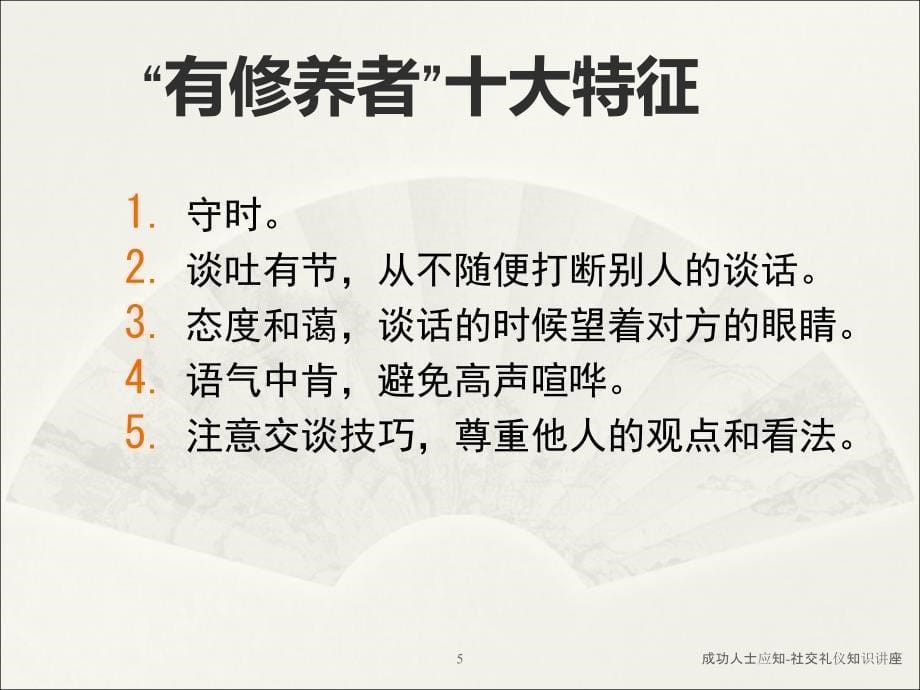 “有修养者”十大特征

1. 守时。
2. 谈吐有节，从不随便打断别人的谈话。
3. 态度和蔼，谈话的时候望着对方的眼睛。
4. 语气中肯，避免高声喧哗。
5. 注意交谈技巧，尊重他人的观点和看法。

5

成功人士应知-社交礼仪知识讲座